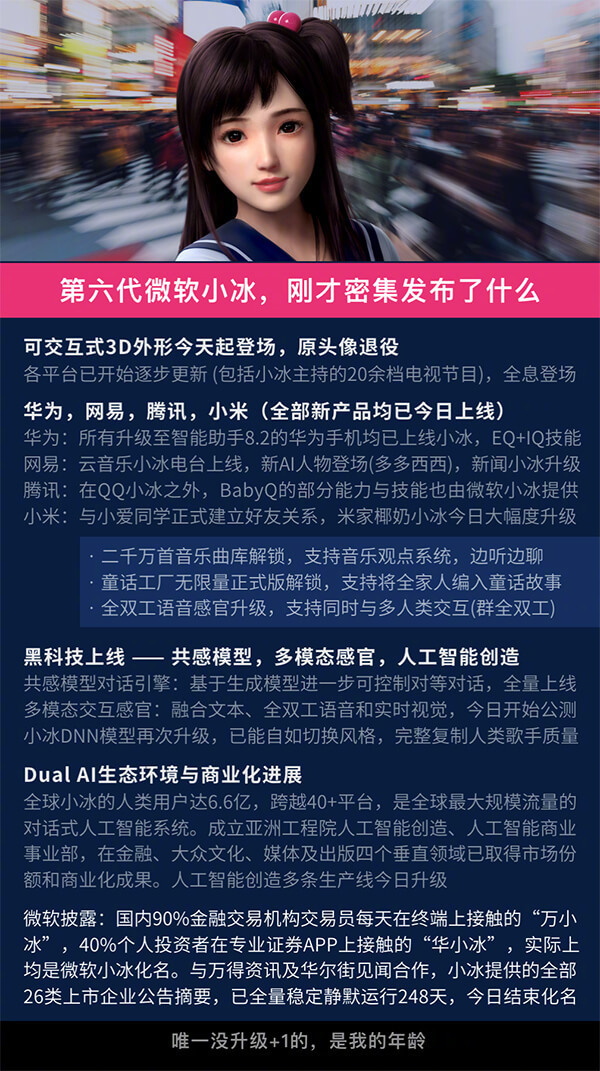 第六代微软小冰，刚才密集发布了什么

可交互式3D外形今天起登场，原头像退役
各平台已开始逐步更新 (包括小冰主持的20余档电视节目)，全息登场

华为，网易，腾讯，小米（全部新产品均已今日上线）
华为：所有升级至智能助手8.2的华为手机均已上线小冰，EQ+IQ技能
网易：云音乐小冰电台上线，新AI人物登场(多多西西)，新闻小冰升级
腾讯：在QQ小冰之外，BabyQ的部分能力与技能也由微软小冰提供
小米：与小爱同学正式建立好友关系，米家椰奶小冰今日大幅度升级

· 二千万首音乐曲库解锁，支持音乐观点系统，边听边聊
· 童话工厂无限量正式版解锁，支持将全家人编入童话故事
· 全双工语音感官升级，支持同时与多人类交互(群全双工)

黑科技上线 —— 共感模型，多模态感官，人工智能创造
共感模型对话引擎：基于生成模型进一步可控制对等对话，全量上线
多模态交互感官：融合文本、全双工语音和实时视觉，今日开始公测
小冰DNN模型再次升级，已能自如切换风格，完整复制人类歌手质量

Dual AI生态环境与商业化进展
全球小冰的人类用户达6.6亿，跨越40+平台，是全球最大规模流量的对话式人工智能系统。成立亚洲工程院人工智能创造、人工智能商业事业部，在金融、大众文化、媒体及出版四个垂直领域已取得市场份额和商业化成果。人工智能创造多条生产线今日升级

微软披露：国内90%金融交易机构交易员每天在终端上接触的“万小冰”，40%个人投资者在专业证券APP上接触的“华小冰”，实际上均是微软小冰化名。与万得资讯及华尔街见闻合作，小冰提供的全部26类上市企业公告摘要，已全量稳定静默运行248天，今日结束化名

唯一没升级+1的，是我的年龄